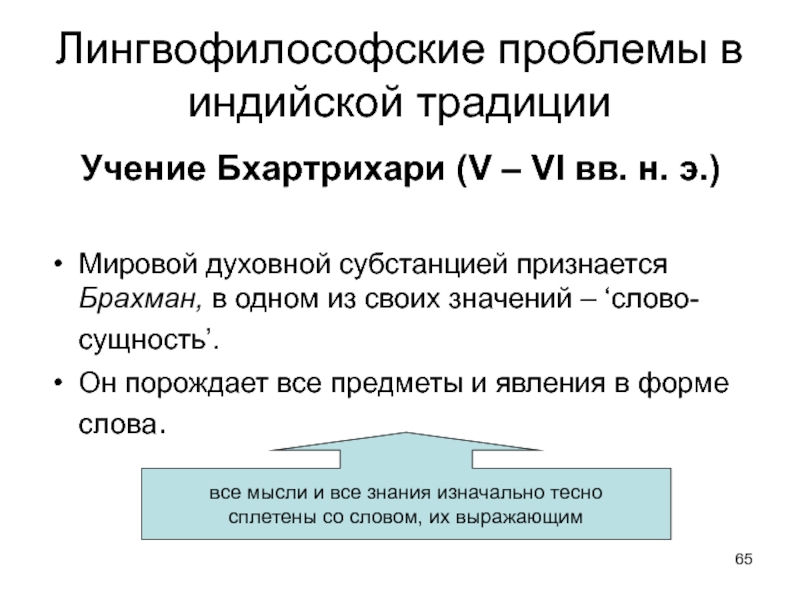 Лингвофилософские проблемы в индийской традиции

Учение Бхартрихари (V – VI вв. н. э.)

• Мировой духовной субстанцией признается Брахман, в одном из своих значений – ‘слово-сущность’.
• Он порождает все предметы и явления в форме слова.

все мысли и все знания изначально тесно сплетены со словом, их выражающим

65